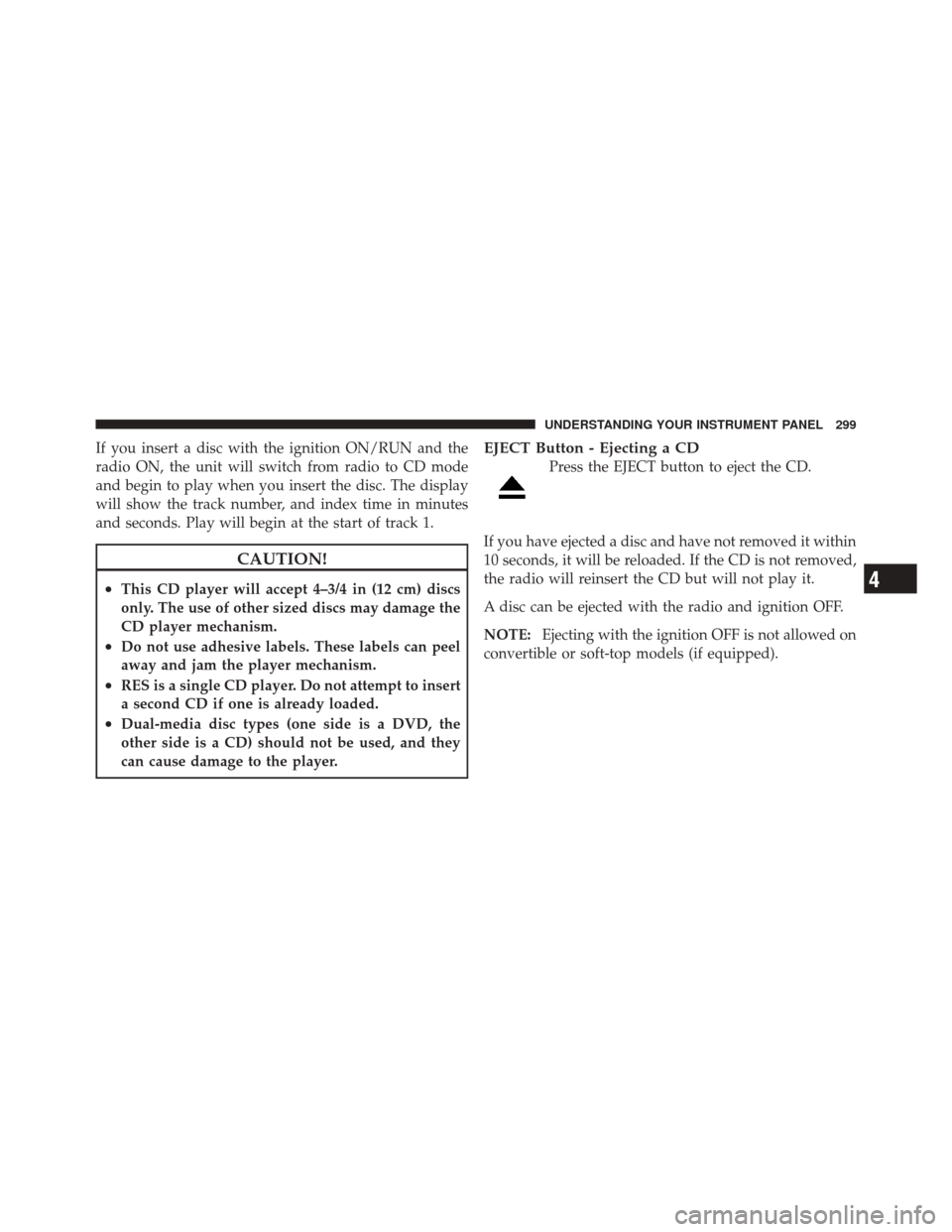 UNDERSTANDING YOUR INSTRUMENT PANEL 299

If you insert a disc with the ignition ON/RUN and the radio ON, the unit will switch from radio to CD mode and begin to play when you insert the disc. The display will show the track number, and index time in minutes and seconds. Play will begin at the start of track 1.

CAUTION!

• This CD player will accept 4–3/4 in (12 cm) discs only. The use of other sized discs may damage the CD player mechanism.
• Do not use adhesive labels. These labels can peel away and jam the player mechanism.
• RES is a single CD player. Do not attempt to insert a second CD if one is already loaded.
• Dual-media disc types (one side is a DVD, the other side is a CD) should not be used, and they can cause damage to the player.

EJECT Button - Ejecting a CD

Press the EJECT button to eject the CD.

If you have ejected a disc and have not removed it within 10 seconds, it will be reloaded. If the CD is not removed, the radio will reinsert the CD but will not play it.

A disc can be ejected with the radio and ignition OFF.

NOTE: Ejecting with the ignition OFF is not allowed on convertible or soft-top models (if equipped).

4

carmanualsonline.info